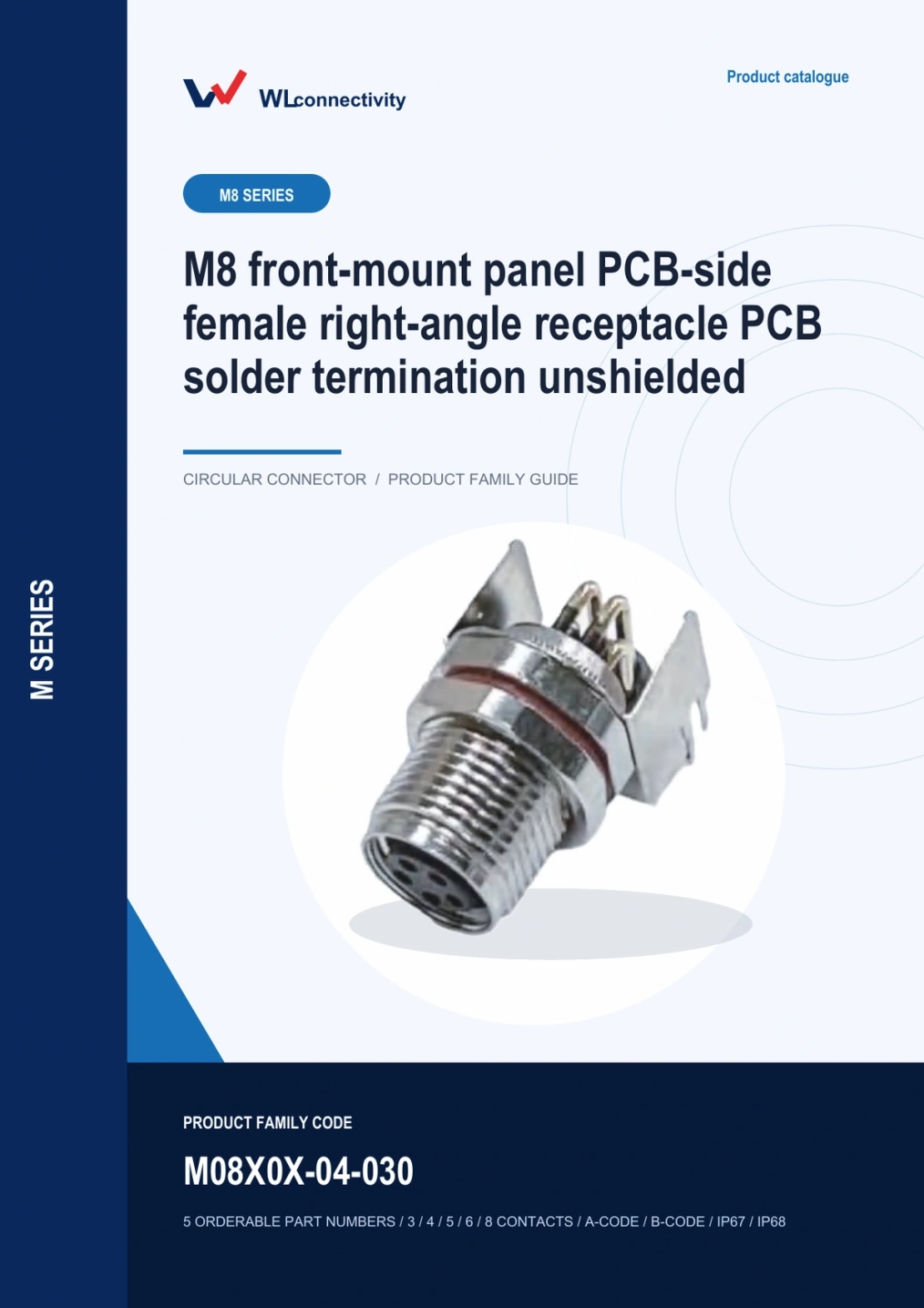 WLconnectivity

Product catalogue

M8 SERIES

M8 front-mount panel PCB-side female right-angle receptacle PCB solder termination unshielded

CIRCULAR CONNECTOR / PRODUCT FAMILY GUIDE

M SERIES

PRODUCT FAMILY CODE

M08X0X-04-030

5 ORDERABLE PART NUMBERS / 3 / 4 / 5 / 6 / 8 CONTACTS / A-CODE / B-CODE / IP67 / IP68